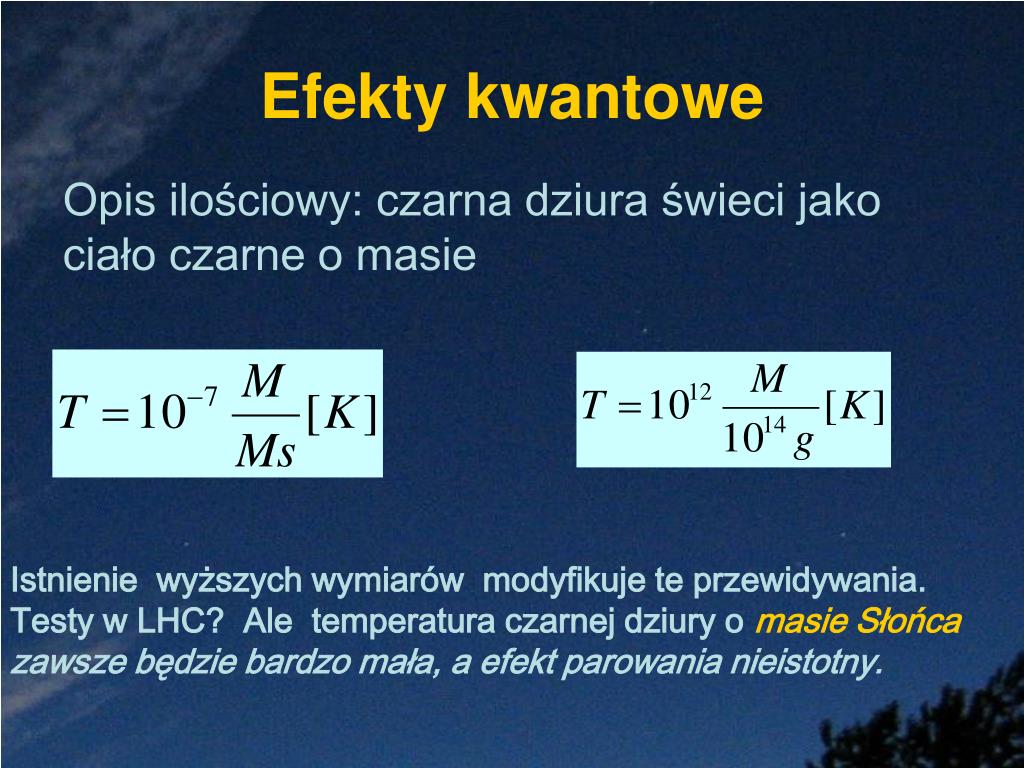 Efekty kwantowe

Opis ilościowy: czarna dziura świeci jako ciało czarne o masie

$T = 10^{-7} \frac{M}{Ms} [K]$

$T = 10^{12} \frac{M}{10^{14} g} [K]$

Istnienie wyższych wymiarów modyfikuje te przewidywania. Testy w LHC? Ale temperatura czarnej dziury o masie Słońca zawsze będzie bardzo mała, a efekt parowania nieistotny.